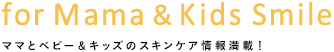 for Mama & Kids Smile

ママとベビー＆キッズのスキンケア情報満載！